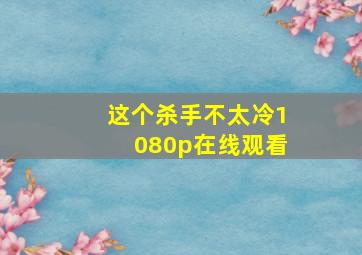 这个杀手不太冷1080p在线观看